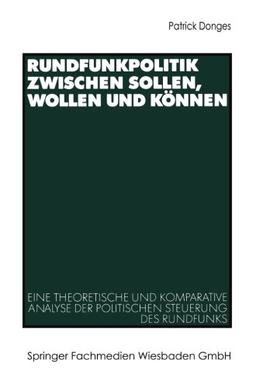 Patrick Donges

RUNDFUNKPOLITIK ZWISCHEN SOLLEN, WOLLEN UND KÖNNEN

EINE THEORETISCHE UND KOMPARATIVE ANALYSE DER POLITISCHEN STEUERUNG DES RUNDFUNKS

Springer Fachmedien Wiesbaden GmbH